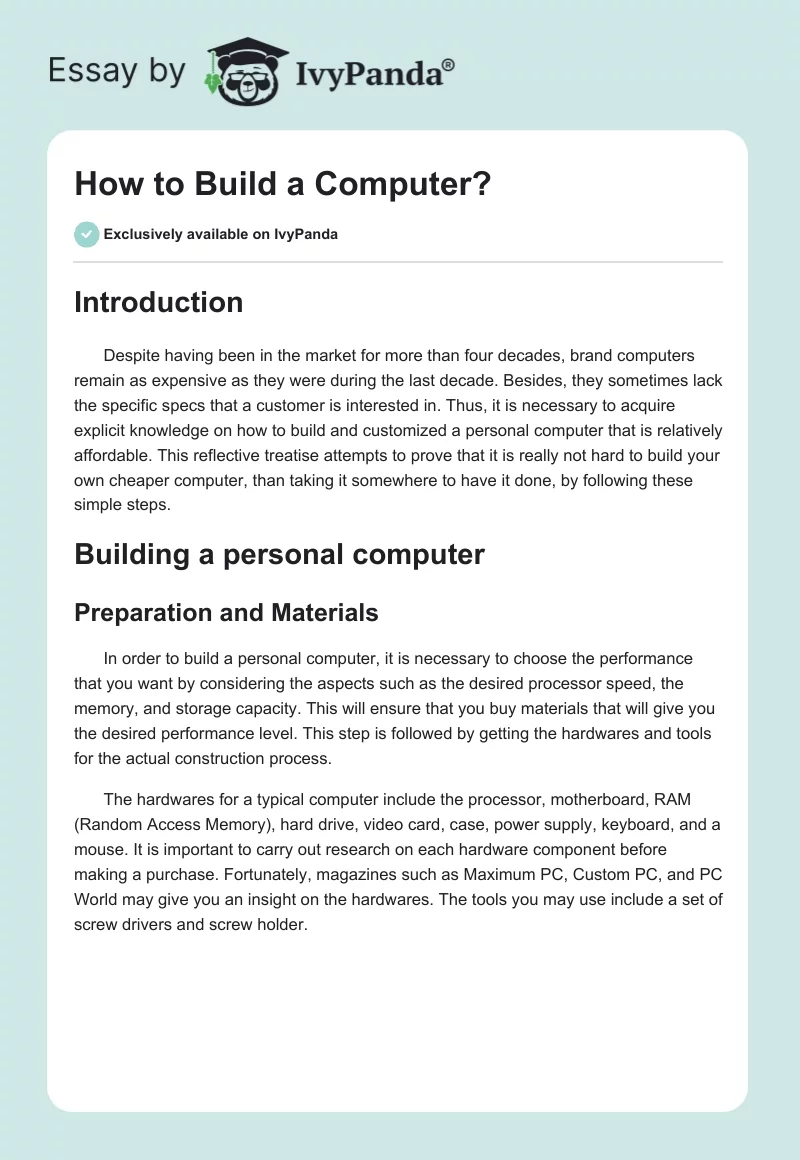 Essay by IvyPanda®

How to Build a Computer?

Exclusively available on IvyPanda

Introduction

Despite having been in the market for more than four decades, brand computers remain as expensive as they were during the last decade. Besides, they sometimes lack the specific specs that a customer is interested in. Thus, it is necessary to acquire explicit knowledge on how to build and customized a personal computer that is relatively affordable. This reflective treatise attempts to prove that it is really not hard to build your own cheaper computer, than taking it somewhere to have it done, by following these simple steps.

Building a personal computer

Preparation and Materials

In order to build a personal computer, it is necessary to choose the performance that you want by considering the aspects such as the desired processor speed, the memory, and storage capacity. This will ensure that you buy materials that will give you the desired performance level. This step is followed by getting the hardwares and tools for the actual construction process.

The hardwares for a typical computer include the processor, motherboard, RAM (Random Access Memory), hard drive, video card, case, power supply, keyboard, and a mouse. It is important to carry out research on each hardware component before making a purchase. Fortunately, magazines such as Maximum PC, Custom PC, and PC World may give you an insight on the hardwares. The tools you may use include a set of screw drivers and screw holder.